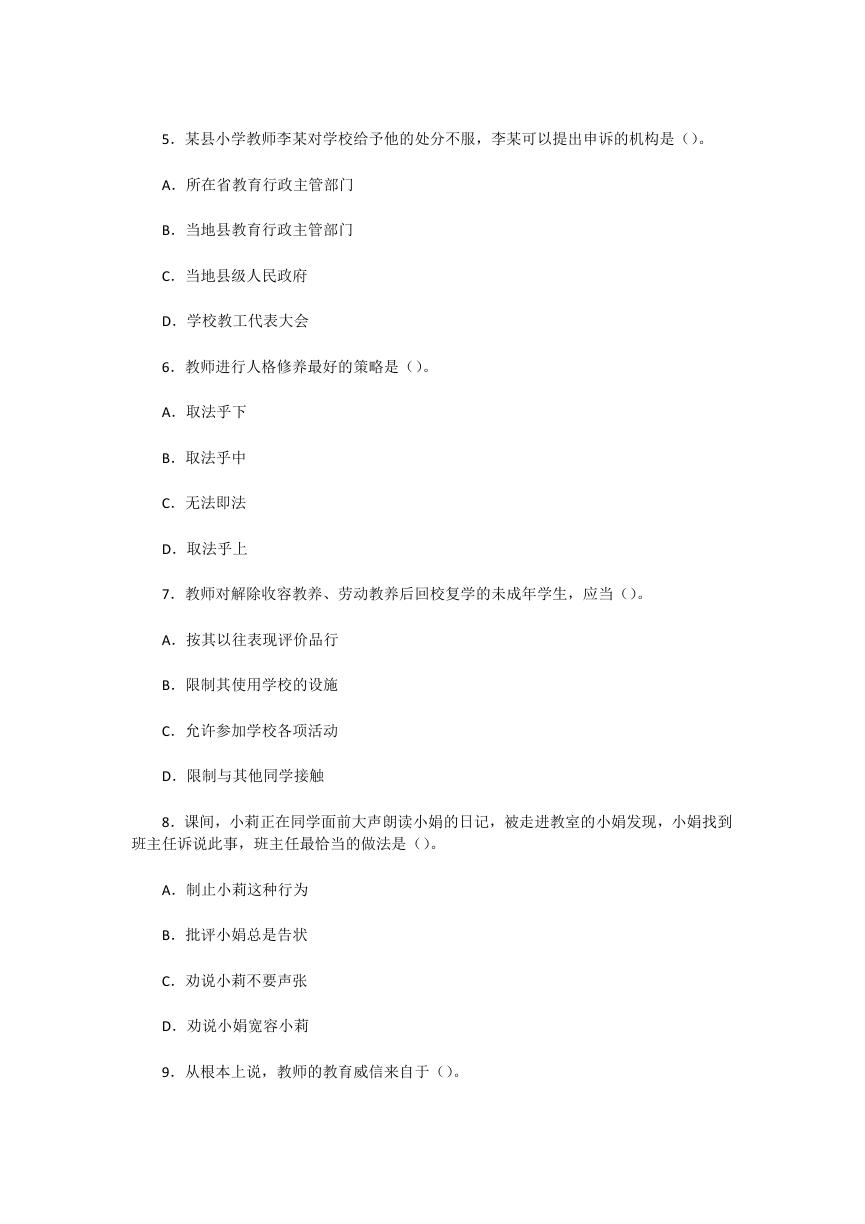 5．某县小学教师李某对学校给予他的处分不服，李某可以提出申诉的机构是（）。

A．所在省教育行政主管部门

B．当地县教育行政主管部门

C．当地县级人民政府

D．学校教工代表大会

6．教师进行人格修养最好的策略是（）。

A．取法乎下

B．取法乎中

C．无法即法

D．取法乎上

7．教师对解除收容教养、劳动教养后回校复学的未成年学生，应当（）。

A．按其以往表现评价品行

B．限制其使用学校的设施

C．允许参加学校各项活动

D．限制与其他同学接触

8．课间，小莉正在同学面前大声朗读小娟的日记，被走进教室的小娟发现，小娟找到班主任诉说此事，班主任最恰当的做法是（）。

A．制止小莉这种行为

B．批评小娟总是告状

C．劝说小莉不要声张

D．劝说小娟宽容小莉

9．从根本上说，教师的教育威信来自于（）。